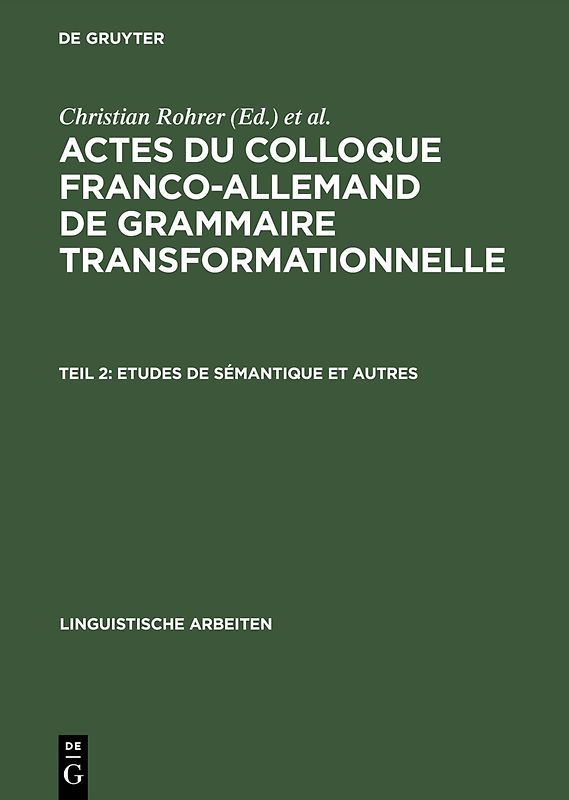 DE GRUYTER

Christian Rohrer (Ed.) et al.

ACTES DU COLLOQUE FRANCO-ALLEMAND DE GRAMMAIRE TRANSFORMATIONNELLE

TEIL 2: ETUDES DE SÉMANTIQUE ET AUTRES

LINGUISTISCHE ARBEITEN

DE
G